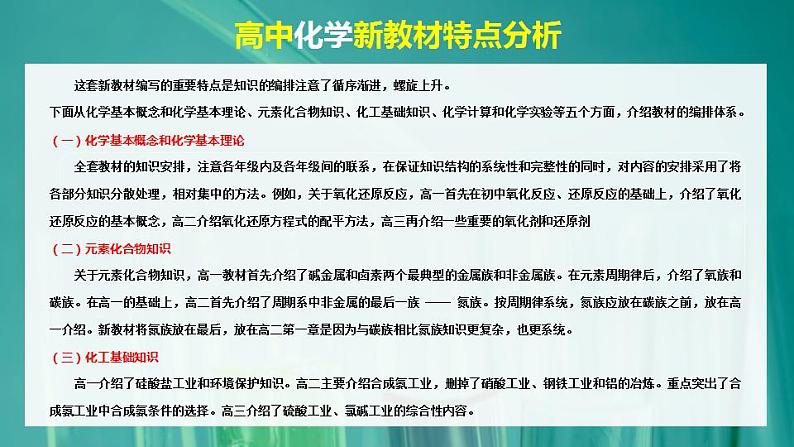 高中化学新教材特点分析

这套新教材编写的重要特点是知识的编排注意了循序渐进，螺旋上升。
下面从化学基本概念和化学基本理论、元素化合物知识、化工基础知识、化学计算和化学实验等五个方面，介绍教材的编排体系。

（一）化学基本概念和化学基本理论

全套教材的知识安排，注意各年级内及各年级间的联系，在保证知识结构的系统性和完整性的同时，对内容的安排采用了将各部分知识分散处理，相对集中的方法。例如，关于氧化还原反应，高一首先在初中氧化反应、还原反应的基础上，介绍了氧化还原反应的基本概念，高二介绍氧化还原方程式的配平方法，高三再介绍一些重要的氧化剂和还原剂

（二）元素化合物知识

关于元素化合物知识，高一教材首先介绍了碱金属和卤素两个最典型的金属族和非金属族。在元素周期律后，介绍了氧族和碳族。在高一的基础上，高二首先介绍了周期系中非金属的最后一族 —— 氮族。按周期律系统，氮族应放在碳族之前，放在高一介绍。新教材将氮族放在最后，放在高二第一章是因为与碳族相比氮族知识更复杂，也更系统。

（三）化工基础知识

高一介绍了硅酸盐工业和环境保护知识。高二主要介绍合成氨工业，删掉了硝酸工业、钢铁工业和铝的冶炼。重点突出了合成氨工业中合成氨条件的选择。高三介绍了硫酸工业、氯碱工业的综合性内容。